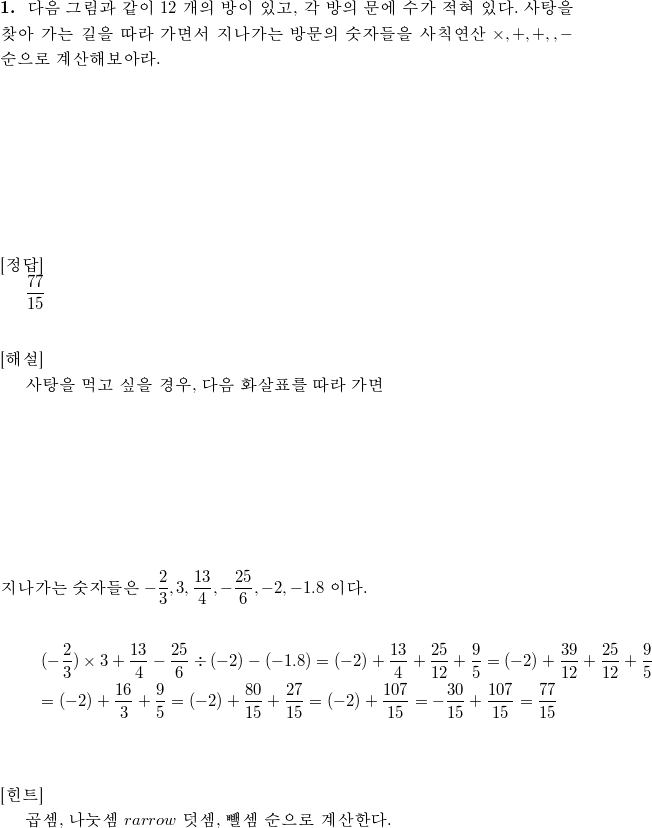 **1.** 다음 그림과 같이 12 개의 방이 있고, 각 방의 문에 수가 적혀 있다. 사탕을 찾아 가는 길을 따라 가면서 지나가는 방문의 숫자들을 사칙연산 $\times, +, +, , -$ 순으로 계산해보아라.

[정답]
$\frac{77}{15}$

[해설]
사탕을 먹고 싶을 경우, 다음 화살표를 따라 가면

지나가는 숫자들은 $-\frac{2}{3}, 3, \frac{13}{4}, -\frac{25}{6}, -2, -1.8$ 이다.

$(-\frac{2}{3}) \times 3 + \frac{13}{4} - \frac{25}{6} \div (-2) - (-1.8) = (-2) + \frac{13}{4} + \frac{25}{12} + \frac{9}{5} = (-2) + \frac{39}{12} + \frac{25}{12} + \frac{9}{5}$
$= (-2) + \frac{16}{3} + \frac{9}{5} = (-2) + \frac{80}{15} + \frac{27}{15} = (-2) + \frac{107}{15} = -\frac{30}{15} + \frac{107}{15} = \frac{77}{15}$

[힌트]
곱셈, 나눗셈 $rarrow$ 덧셈, 뺄셈 순으로 계산한다.